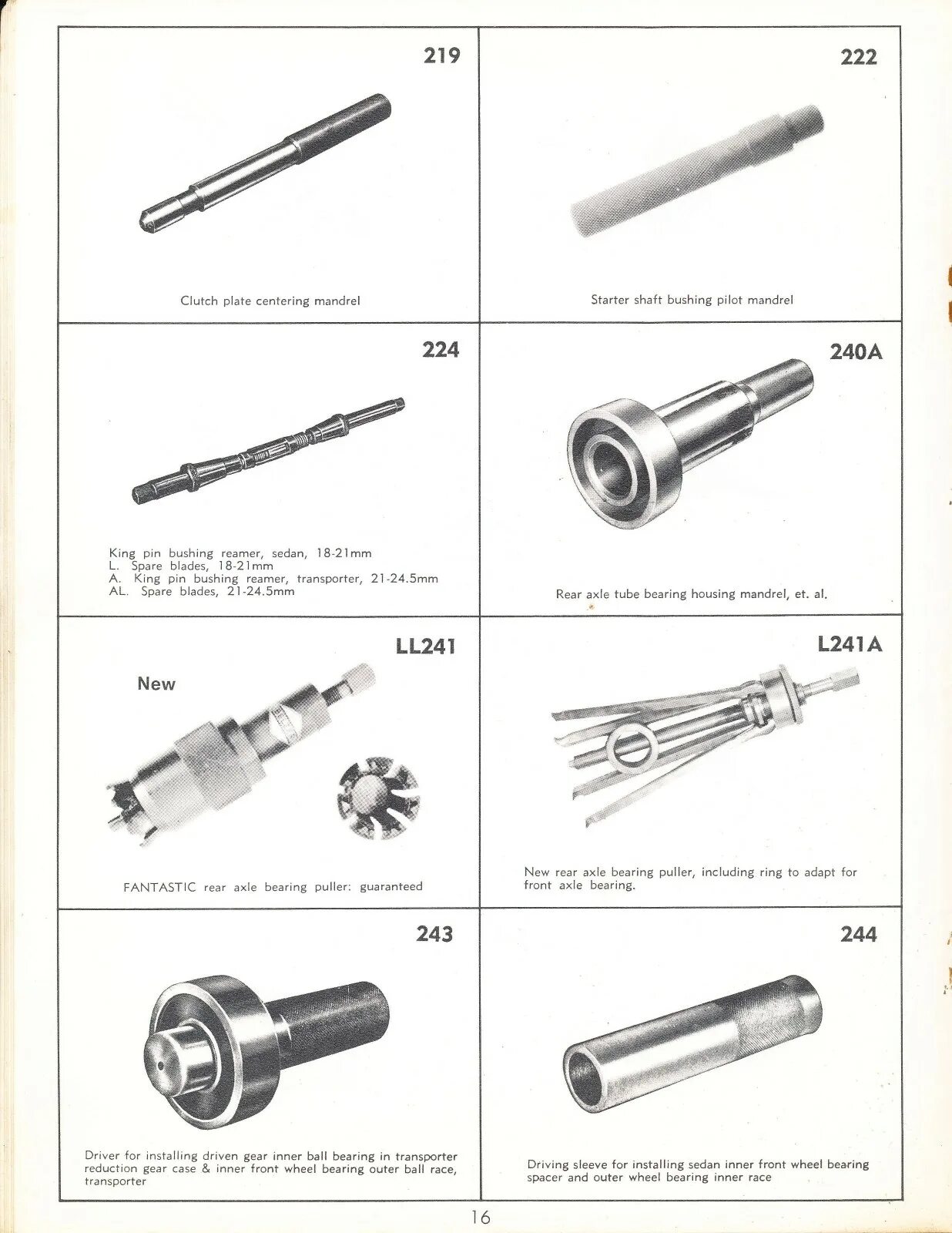 219

Clutch plate centering mandrel

222

Starter shaft bushing pilot mandrel

224

King pin bushing reamer, sedan, 18-21mm
L. Spare blades, 18-21mm
A. King pin bushing reamer, transporter, 21-24.5mm
AL. Spare blades, 21-24.5mm

240A

Rear axle tube bearing housing mandrel, et. al.

LL241

New

FANTASTIC rear axle bearing puller: guaranteed

L241A

New rear axle bearing puller, including ring to adapt for front axle bearing.

243

Driver for installing driven gear inner ball bearing in transporter reduction gear case & inner front wheel bearing outer ball race, transporter

244

Driving sleeve for installing sedan inner front wheel bearing spacer and outer wheel bearing inner race

16